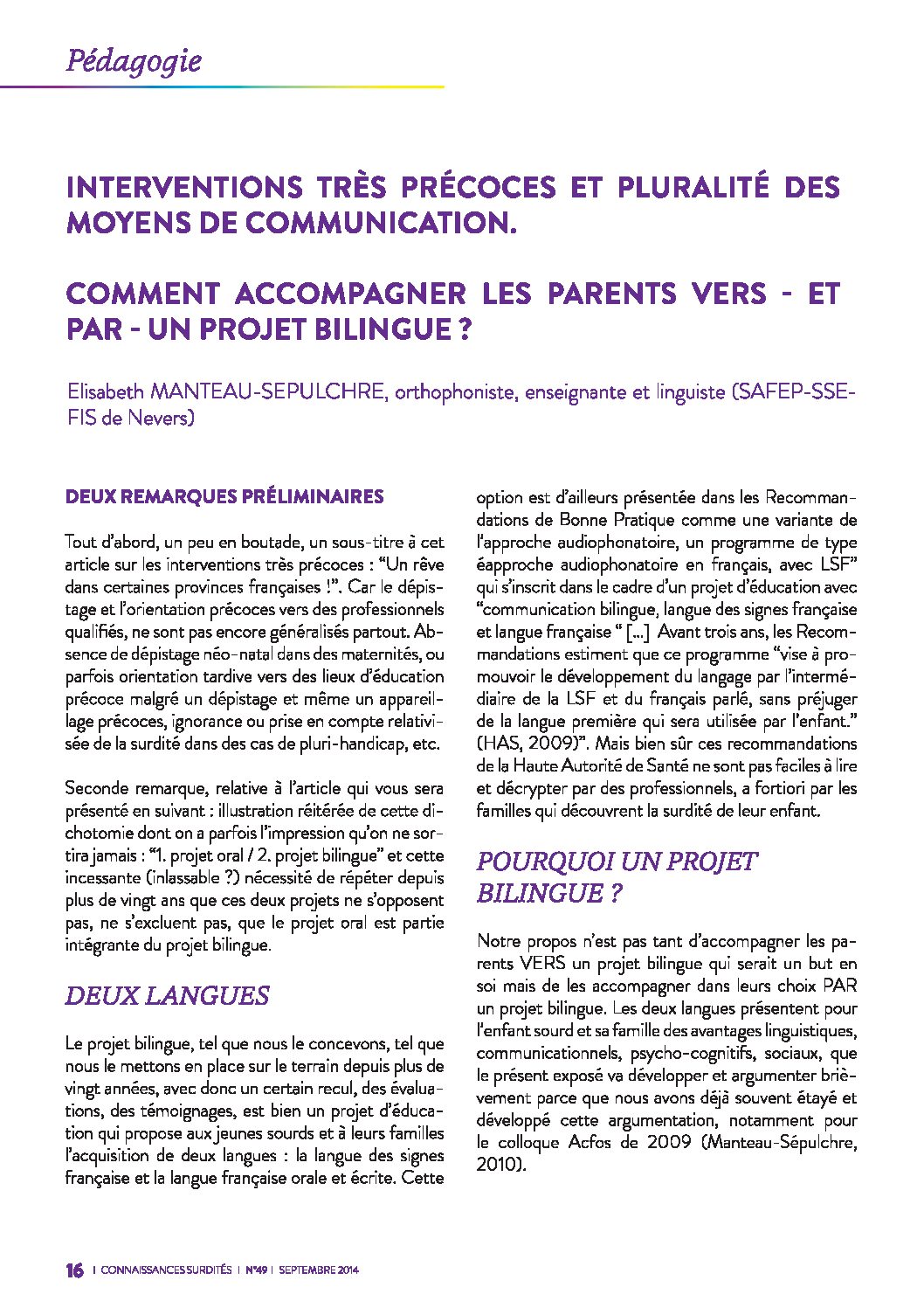 Pédagogie

INTERVENTIONS TRÈS PRÉCOCES ET PLURALITÉ DES MOYENS DE COMMUNICATION.

COMMENT ACCOMPAGNER LES PARENTS VERS - ET PAR - UN PROJET BILINGUE ?

Elisabeth MANTEAU-SEPULCHRE, orthophoniste, enseignante et linguiste (SAFEP-SSEFIS de Nevers)

DEUX REMARQUES PRÉLIMINAIRES

Tout d'abord, un peu en boutade, un sous-titre à cet article sur les interventions très précoces : "Un rêve dans certaines provinces françaises !". Car le dépistage et l'orientation précoces vers des professionnels qualifiés, ne sont pas encore généralisés partout. Absence de dépistage néo-natal dans des maternités, ou parfois orientation tardive vers des lieux d'éducation précoce malgré un dépistage et même un appareillage précoces, ignorance ou prise en compte relativisée de la surdité dans des cas de pluri-handicap, etc.

Seconde remarque, relative à l'article qui vous sera présenté en suivant : illustration réitérée de cette dichotomie dont on a parfois l'impression qu'on ne sortira jamais : "1. projet oral / 2. projet bilingue" et cette incessante (inlassable ?) nécessité de répéter depuis plus de vingt ans que ces deux projets ne s'opposent pas, ne s'excluent pas, que le projet oral est partie intégrante du projet bilingue.

DEUX LANGUES

Le projet bilingue, tel que nous le concevons, tel que nous le mettons en place sur le terrain depuis plus de vingt années, avec donc un certain recul, des évaluations, des témoignages, est bien un projet d'éducation qui propose aux jeunes sourds et à leurs familles l'acquisition de deux langues : la langue des signes française et la langue française orale et écrite. Cette option est d'ailleurs présentée dans les Recommandations de Bonne Pratique comme une variante de l'approche audiophonatoire, un programme de type éapproche audiophonatoire en français, avec LSF" qui s'inscrit dans le cadre d'un projet d'éducation avec "communication bilingue, langue des signes française et langue française " [...] Avant trois ans, les Recommandations estiment que ce programme "vise à promouvoir le développement du langage par l'intermédiaire de la LSF et du français parlé, sans préjuger de la langue première qui sera utilisée par l'enfant." (HAS, 2009)". Mais bien sûr ces recommandations de la Haute Autorité de Santé ne sont pas faciles à lire et décrypter par des professionnels, a fortiori par les familles qui découvrent la surdité de leur enfant.

POURQUOI UN PROJET BILINGUE ?

Notre propos n'est pas tant d'accompagner les parents VERS un projet bilingue qui serait un but en soi mais de les accompagner dans leurs choix PAR un projet bilingue. Les deux langues présentent pour l'enfant sourd et sa famille des avantages linguistiques, communicationnels, psycho-cognitifs, sociaux, que le présent exposé va développer et argumenter brièvement parce que nous avons déjà souvent étayé et développé cette argumentation, notamment pour le colloque Acfos de 2009 (Manteau-Sépulchre, 2010).

16 | CONNAISSANCES SURDITÉS | N°49 | SEPTEMBRE 2014